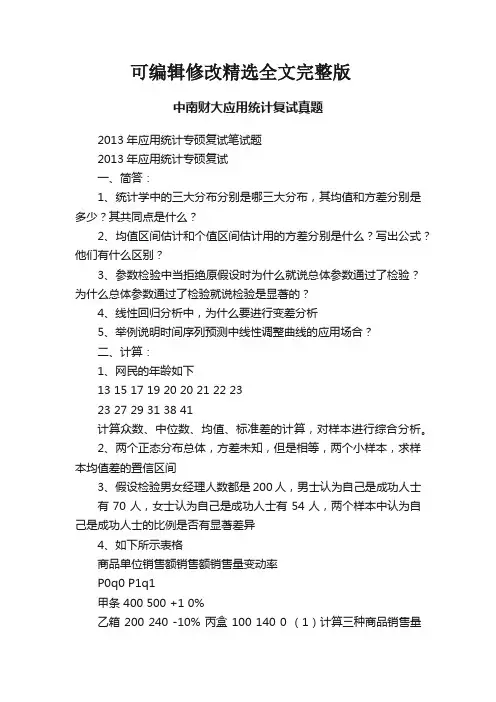 可编辑修改精选全文完整版

中南财大应用统计复试真题

2013 年应用统计专硕复试笔试题

2013 年应用统计专硕复试

一、简答：

1、统计学中的三大分布分别是哪三大分布，其均值和方差分别是多少？其共同点是什么？

2、均值区间估计和个值区间估计用的方差分别是什么？写出公式？他们有什么区别？

3、参数检验中当拒绝原假设时为什么就说总体参数通过了检验？为什么总体参数通过了检验就说检验是显著的？

4、线性回归分析中，为什么要进行变差分析

5、举例说明时间序列预测中线性调整曲线的应用场合？

二、计算：

1、网民的年龄如下

13 15 17 19 20 20 21 22 23

23 27 29 31 38 41

计算众数、中位数、均值、标准差的计算，对样本进行综合分析。

2、两个正态分布总体，方差未知，但是相等，两个小样本，求样本均值差的置信区间

3、假设检验男女经理人数都是 200 人，男士认为自己是成功人士有 70 人，女士认为自己是成功人士有 54 人，两个样本中认为自己是成功人士的比例是否有显著差异

4、如下所示表格

商品单位销售额销售额销售量变动率

P0q0 P1q1

甲条 400 500 +1 0%

乙箱 200 240 -10% 丙盒 100 140 0 （1）计算三种商品销售量